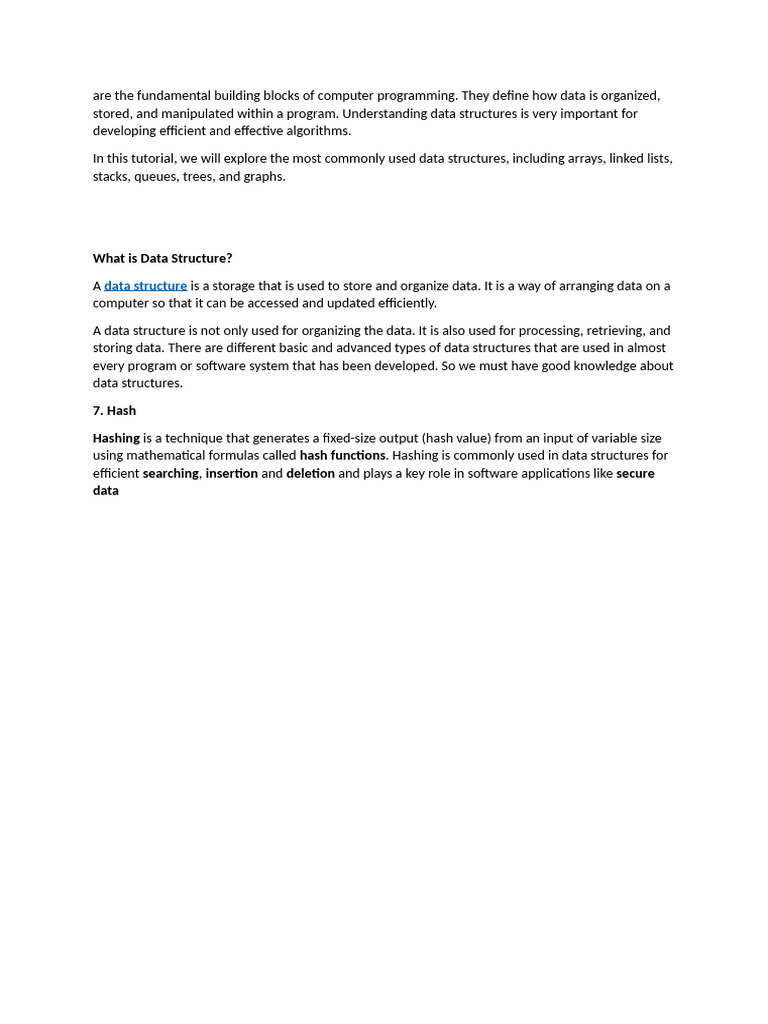 are the fundamental building blocks of computer programming. They define how data is organized, stored, and manipulated within a program. Understanding data structures is very important for developing efficient and effective algorithms.

In this tutorial, we will explore the most commonly used data structures, including arrays, linked lists, stacks, queues, trees, and graphs.

What is Data Structure?

A data structure is a storage that is used to store and organize data. It is a way of arranging data on a computer so that it can be accessed and updated efficiently.

A data structure is not only used for organizing the data. It is also used for processing, retrieving, and storing data. There are different basic and advanced types of data structures that are used in almost every program or software system that has been developed. So we must have good knowledge about data structures.

7. Hash

Hashing is a technique that generates a fixed-size output (hash value) from an input of variable size using mathematical formulas called hash functions. Hashing is commonly used in data structures for efficient searching, insertion and deletion and plays a key role in software applications like secure data